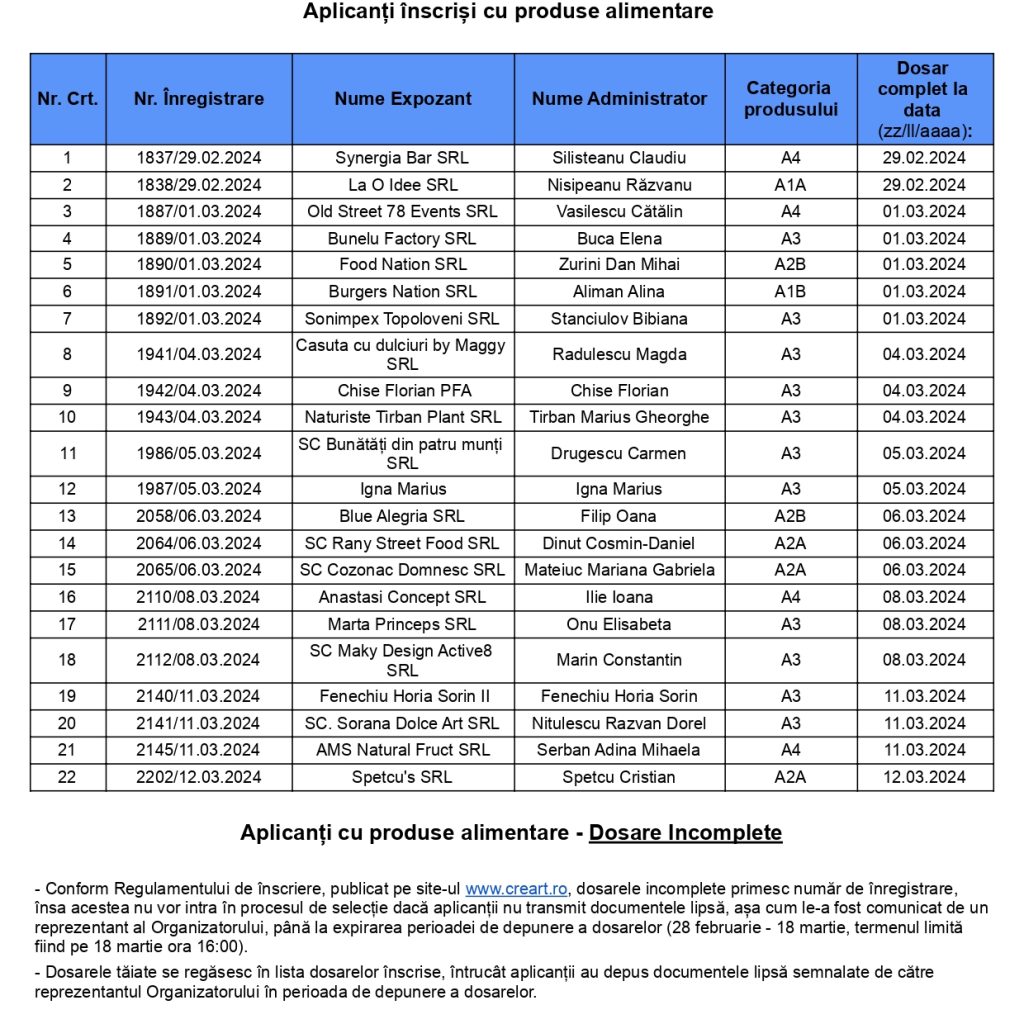 Aplicanți înscriși cu produse alimentare

| Nr. Crt. | Nr. Înregistrare | Nume Expozant | Nume Administrator | Categoria produsului | Dosar complet la data (zz/ll/aaaa): |
|---|---|---|---|---|---|
| 1 | 1837/29.02.2024 | Synergia Bar SRL | Silisteanu Claudiu | A4 | 29.02.2024 |
| 2 | 1838/29.02.2024 | La O Idee SRL | Nisipeanu Răzvanu | A1A | 29.02.2024 |
| 3 | 1887/01.03.2024 | Old Street 78 Events SRL | Vasilescu Cătălin | A4 | 01.03.2024 |
| 4 | 1889/01.03.2024 | Bunelu Factory SRL | Buca Elena | A3 | 01.03.2024 |
| 5 | 1890/01.03.2024 | Food Nation SRL | Zurini Dan Mihai | A2B | 01.03.2024 |
| 6 | 1891/01.03.2024 | Burgers Nation SRL | Aliman Alina | A1B | 01.03.2024 |
| 7 | 1892/01.03.2024 | Sonimpex Topoloveni SRL | Stanciulov Bibiana | A3 | 01.03.2024 |
| 8 | 1941/04.03.2024 | Casuta cu dulciuri by Maggy SRL | Radulescu Magda | A3 | 04.03.2024 |
| 9 | 1942/04.03.2024 | Chise Florian PFA | Chise Florian | A3 | 04.03.2024 |
| 10 | 1943/04.03.2024 | Naturiste Tirban Plant SRL | Tirban Marius Gheorghe | A3 | 04.03.2024 |
| 11 | 1986/05.03.2024 | SC Bunătăți din patru munți SRL | Drugescu Carmen | A3 | 05.03.2024 |
| 12 | 1987/05.03.2024 | Igna Marius | Igna Marius | A3 | 05.03.2024 |
| 13 | 2058/06.03.2024 | Blue Alegria SRL | Filip Oana | A2B | 06.03.2024 |
| 14 | 2064/06.03.2024 | SC Rany Street Food SRL | Dinut Cosmin-Daniel | A2A | 06.03.2024 |
| 15 | 2065/06.03.2024 | SC Cozonac Domnesc SRL | Mateiuc Mariana Gabriela | A2A | 06.03.2024 |
| 16 | 2110/08.03.2024 | Anastasi Concept SRL | Ilie Ioana | A4 | 08.03.2024 |
| 17 | 2111/08.03.2024 | Marta Princeps SRL | Onu Elisabeta | A3 | 08.03.2024 |
| 18 | 2112/08.03.2024 | SC Maky Design Active8 SRL | Marin Constantin | A3 | 08.03.2024 |
| 19 | 2140/11.03.2024 | Fenechiu Horia Sorin II | Fenechiu Horia Sorin | A3 | 11.03.2024 |
| 20 | 2141/11.03.2024 | SC. Sorana Dolce Art SRL | Nitulescu Razvan Dorel | A3 | 11.03.2024 |
| 21 | 2145/11.03.2024 | AMS Natural Fruct SRL | Serban Adina Mihaela | A4 | 11.03.2024 |
| 22 | 2202/12.03.2024 | Spetcu's SRL | Spetcu Cristian | A2A | 12.03.2024 |

Aplicanți cu produse alimentare - Dosare Incomplete

- Conform Regulamentului de înscriere, publicat pe site-ul www.creart.ro, dosarele incomplete primesc număr de înregistrare, însa acestea nu vor intra în procesul de selecție dacă aplicanții nu transmit documentele lipsă, așa cum le-a fost comunicat de un reprezentant al Organizatorului, până la expirarea perioadei de depunere a dosarelor (28 februarie - 18 martie, termenul limită fiind pe 18 martie ora 16:00).

- Dosarele tăiate se regăsesc în lista dosarelor înscrise, întrucât aplicanții au depus documentele lipsă semnalate de către reprezentantul Organizatorului în perioada de depunere a dosarelor.